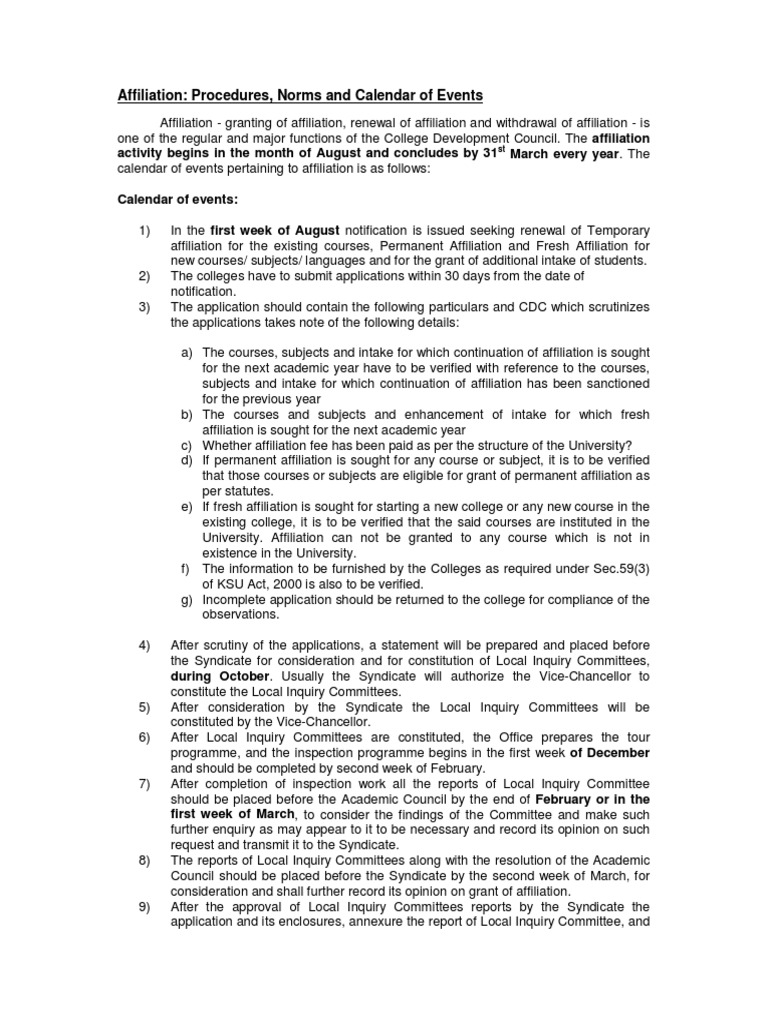 Affiliation: Procedures, Norms and Calendar of Events

Affiliation - granting of affiliation, renewal of affiliation and withdrawal of affiliation - is one of the regular and major functions of the College Development Council. The affiliation activity begins in the month of August and concludes by 31$^{st}$ March every year. The calendar of events pertaining to affiliation is as follows:

Calendar of events:

1) In the first week of August notification is issued seeking renewal of Temporary affiliation for the existing courses, Permanent Affiliation and Fresh Affiliation for new courses/ subjects/ languages and for the grant of additional intake of students.
2) The colleges have to submit applications within 30 days from the date of notification.
3) The application should contain the following particulars and CDC which scrutinizes the applications takes note of the following details:

a) The courses, subjects and intake for which continuation of affiliation is sought for the next academic year have to be verified with reference to the courses, subjects and intake for which continuation of affiliation has been sanctioned for the previous year
b) The courses and subjects and enhancement of intake for which fresh affiliation is sought for the next academic year
c) Whether affiliation fee has been paid as per the structure of the University?
d) If permanent affiliation is sought for any course or subject, it is to be verified that those courses or subjects are eligible for grant of permanent affiliation as per statutes.
e) If fresh affiliation is sought for starting a new college or any new course in the existing college, it is to be verified that the said courses are instituted in the University. Affiliation can not be granted to any course which is not in existence in the University.
f) The information to be furnished by the Colleges as required under Sec.59(3) of KSU Act, 2000 is also to be verified.
g) Incomplete application should be returned to the college for compliance of the observations.

4) After scrutiny of the applications, a statement will be prepared and placed before the Syndicate for consideration and for constitution of Local Inquiry Committees, during October. Usually the Syndicate will authorize the Vice-Chancellor to constitute the Local Inquiry Committees.
5) After consideration by the Syndicate the Local Inquiry Committees will be constituted by the Vice-Chancellor.
6) After Local Inquiry Committees are constituted, the Office prepares the tour programme, and the inspection programme begins in the first week of December and should be completed by second week of February.
7) After completion of inspection work all the reports of Local Inquiry Committee should be placed before the Academic Council by the end of February or in the first week of March, to consider the findings of the Committee and make such further enquiry as may appear to it to be necessary and record its opinion on such request and transmit it to the Syndicate.
8) The reports of Local Inquiry Committees along with the resolution of the Academic Council should be placed before the Syndicate by the second week of March, for consideration and shall further record its opinion on grant of affiliation.
9) After the approval of Local Inquiry Committees reports by the Syndicate the application and its enclosures, annexure the report of Local Inquiry Committee, and